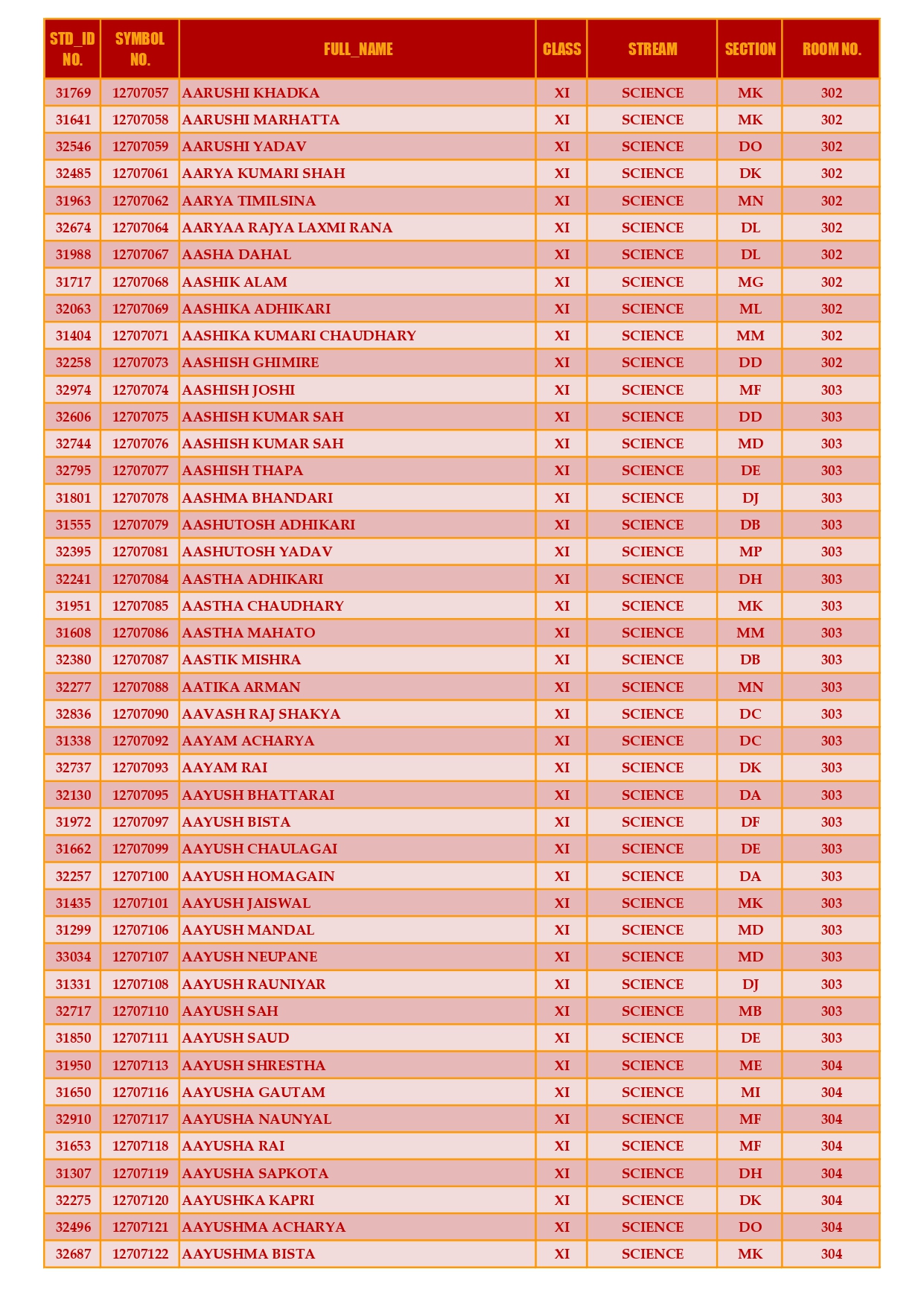 | STD_ID NO. | SYMBOL NO. | FULL_NAME | CLASS | STREAM | SECTION | ROOM NO. |
|---|---|---|---|---|---|---|
| 31769 | 12707057 | AARUSHI KHADKA | XI | SCIENCE | MK | 302 |
| 31641 | 12707058 | AARUSHI MARHATTA | XI | SCIENCE | MK | 302 |
| 32546 | 12707059 | AARUSHI YADAV | XI | SCIENCE | DO | 302 |
| 32485 | 12707061 | AARYA KUMARI SHAH | XI | SCIENCE | DK | 302 |
| 31963 | 12707062 | AARYA TIMILSINA | XI | SCIENCE | MN | 302 |
| 32674 | 12707064 | AARYAA RAJYA LAXMI RANA | XI | SCIENCE | DL | 302 |
| 31988 | 12707067 | AASHA DAHAL | XI | SCIENCE | DL | 302 |
| 31717 | 12707068 | AASHIK ALAM | XI | SCIENCE | MG | 302 |
| 32063 | 12707069 | AASHIKA ADHIKARI | XI | SCIENCE | ML | 302 |
| 31404 | 12707071 | AASHIKA KUMARI CHAUDHARY | XI | SCIENCE | MM | 302 |
| 32258 | 12707073 | AASHISH GHIMIRE | XI | SCIENCE | DD | 302 |
| 32974 | 12707074 | AASHISH JOSHI | XI | SCIENCE | MF | 303 |
| 32606 | 12707075 | AASHISH KUMAR SAH | XI | SCIENCE | DD | 303 |
| 32744 | 12707076 | AASHISH KUMAR SAH | XI | SCIENCE | MD | 303 |
| 32795 | 12707077 | AASHISH THAPA | XI | SCIENCE | DE | 303 |
| 31801 | 12707078 | AASHMA BHANDARI | XI | SCIENCE | DJ | 303 |
| 31555 | 12707079 | AASHUTOSH ADHIKARI | XI | SCIENCE | DB | 303 |
| 32395 | 12707081 | AASHUTOSH YADAV | XI | SCIENCE | MP | 303 |
| 32241 | 12707084 | AASTHA ADHIKARI | XI | SCIENCE | DH | 303 |
| 31951 | 12707085 | AASTHA CHAUDHARY | XI | SCIENCE | MK | 303 |
| 31608 | 12707086 | AASTHA MAHATO | XI | SCIENCE | MM | 303 |
| 32380 | 12707087 | AASTIK MISHRA | XI | SCIENCE | DB | 303 |
| 32277 | 12707088 | AATIKA ARMAN | XI | SCIENCE | MN | 303 |
| 32836 | 12707090 | AAVASH RAJ SHAKYA | XI | SCIENCE | DC | 303 |
| 31338 | 12707092 | AAYAM ACHARYA | XI | SCIENCE | DC | 303 |
| 32737 | 12707093 | AAYAM RAI | XI | SCIENCE | DK | 303 |
| 32130 | 12707095 | AAYUSH BHATTARAI | XI | SCIENCE | DA | 303 |
| 31972 | 12707097 | AAYUSH BISTA | XI | SCIENCE | DF | 303 |
| 31662 | 12707099 | AAYUSH CHAULAGAI | XI | SCIENCE | DE | 303 |
| 32257 | 12707100 | AAYUSH HOMAGAIN | XI | SCIENCE | DA | 303 |
| 31435 | 12707101 | AAYUSH JAISWAL | XI | SCIENCE | MK | 303 |
| 31299 | 12707106 | AAYUSH MANDAL | XI | SCIENCE | MD | 303 |
| 33034 | 12707107 | AAYUSH NEUPANE | XI | SCIENCE | MD | 303 |
| 31331 | 12707108 | AAYUSH RAUNIYAR | XI | SCIENCE | DJ | 303 |
| 32717 | 12707110 | AAYUSH SAH | XI | SCIENCE | MB | 303 |
| 31850 | 12707111 | AAYUSH SAUD | XI | SCIENCE | DE | 303 |
| 31950 | 12707113 | AAYUSH SHRESTHA | XI | SCIENCE | ME | 304 |
| 31650 | 12707116 | AAYUSHA GAUTAM | XI | SCIENCE | MI | 304 |
| 32910 | 12707117 | AAYUSHA NAUNYAL | XI | SCIENCE | MF | 304 |
| 31653 | 12707118 | AAYUSHA RAI | XI | SCIENCE | MF | 304 |
| 31307 | 12707119 | AAYUSHA SAPKOTA | XI | SCIENCE | DH | 304 |
| 32275 | 12707120 | AAYUSHKA KAPRI | XI | SCIENCE | DK | 304 |
| 32496 | 12707121 | AAYUSHMA ACHARYA | XI | SCIENCE | DO | 304 |
| 32687 | 12707122 | AAYUSHMA BISTA | XI | SCIENCE | MK | 304 |